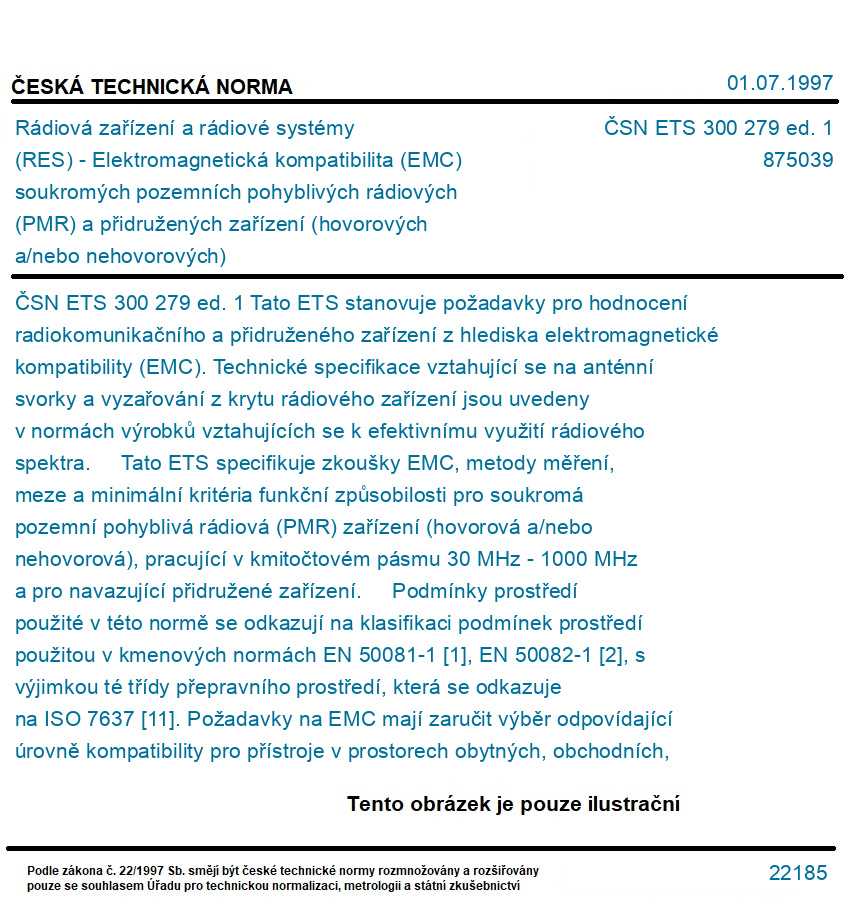 ČESKÁ TECHNICKÁ NORMA

01.07.1997

Rádiová zařízení a rádiové systémy (RES) - Elektromagnetická kompatibilita (EMC) soukromých pozemních pohyblivých rádiových (PMR) a přidružených zařízení (hovorových a/nebo nehovorových)

ČSN ETS 300 279 ed. 1
875039

ČSN ETS 300 279 ed. 1 Tato ETS stanovuje požadavky pro hodnocení radiokomunikačního a přidruženého zařízení z hlediska elektromagnetické kompatibility (EMC). Technické specifikace vztahující se na anténní svorky a vyzařování z krytu rádiového zařízení jsou uvedeny v normách výrobků vztahujících se k efektivnímu využití rádiového spektra. Tato ETS specifikuje zkoušky EMC, metody měření, meze a minimální kritéria funkční způsobilosti pro soukromá pozemní pohyblivá rádiová (PMR) zařízení (hovorová a/nebo nehovorová), pracující v kmitočtovém pásmu 30 MHz - 1000 MHz a pro navazující přidružené zařízení. Podmínky prostředí použité v této normě se odkazují na klasifikaci podmínek prostředí použitou v kmenových normách EN 50081-1 [1], EN 50082-1 [2], s výjimkou té třídy přepravního prostředí, která se odkazuje na ISO 7637 [11]. Požadavky na EMC mají zaručit výběr odpovídající úrovně kompatibility pro přístroje v prostorech obytných, obchodních,

Tento obrázek je pouze ilustrační

Podle zákona č. 22/1997 Sb. smějí být české technické normy rozmnožovány a rozšiřovány pouze se souhlasem Úřadu pro technickou normalizaci, metrologii a státní zkušebnictví

22185